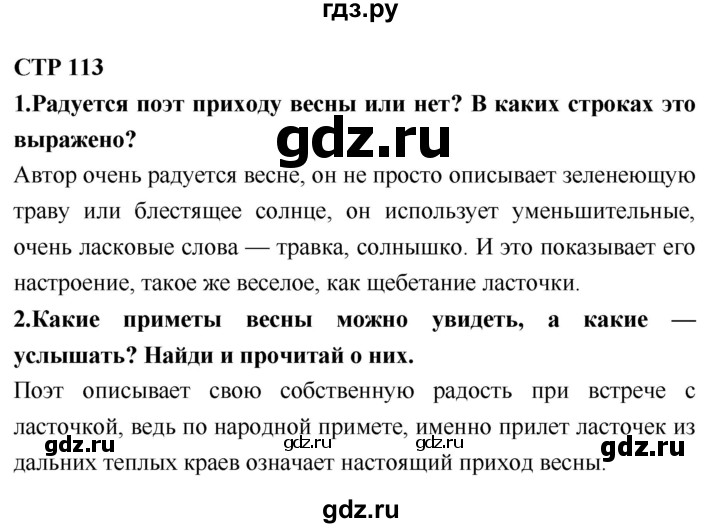 гдз.ру

СТР 113

1.Радуется поэт приходу весны или нет? В каких строках это выражено?

gdz.ru

Автор очень радуется весне, он не просто описывает зеленеющую траву или блестящее солнце, он использует уменьшительные, очень ласковые слова — травка, солнышко. И это показывает его настроение, такое же веселое, как щебетание ласточки.

2.Какие приметы весны можно увидеть, а какие — услышать? Найди и прочитай о них.

Поэт описывает свою собственную радость при встрече с ласточкой, ведь по народной примете, именно прилет ласточек из дальних теплых краев означает настоящий приход весны.

gdz.ru gdz.ru gdz.ru gdz.ru

gdz.ru